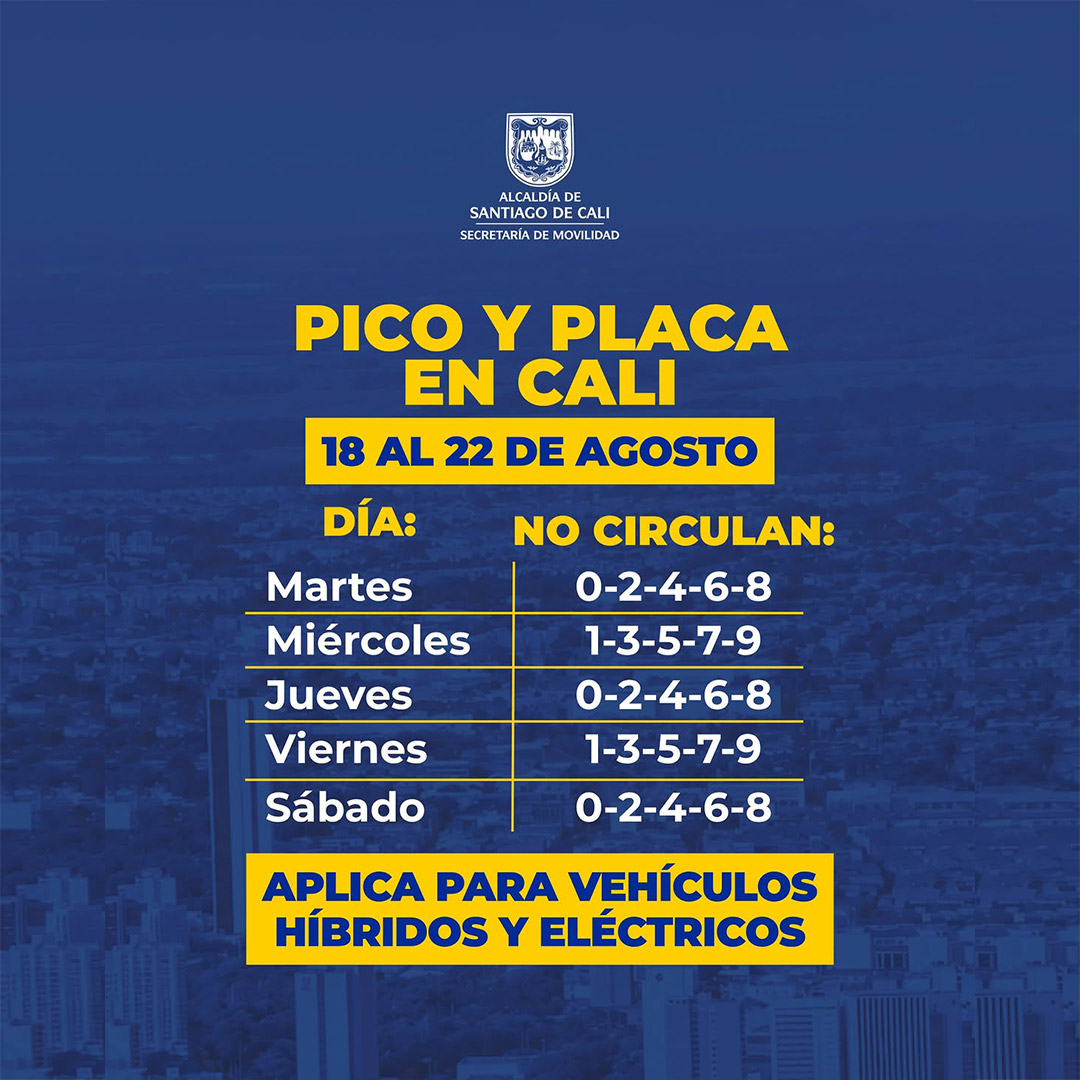 ALCALDÍA DE
SANTIAGO DE CALI
SECRETARÍA DE MOVILIDAD

PICO Y PLACA
EN CALI

18 AL 22 DE AGOSTO

| DÍA: | NO CIRCULAN: |
|---|---|
| Martes | 0-2-4-6-8 |
| Miércoles | 1-3-5-7-9 |
| Jueves | 0-2-4-6-8 |
| Viernes | 1-3-5-7-9 |
| Sábado | 0-2-4-6-8 |

APLICA PARA VEHÍCULOS
HÍBRIDOS Y ELÉCTRICOS